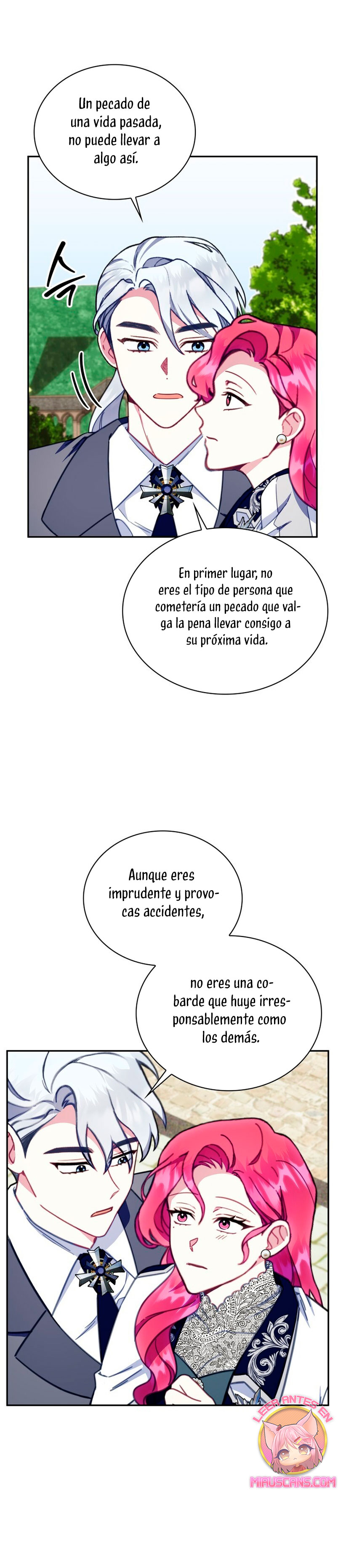 Un pecado de una vida pasada, no puede llevar a algo así.

슥

En primer lugar, no eres el tipo de persona que cometería un pecado que valga la pena llevar consigo a su próxima vida.

Aunque eres imprudente y provocas accidentes,

no eres una cobarde que huye irresponsablemente como los demás.

LEER ANTES EN
MIAUSCANS.COM